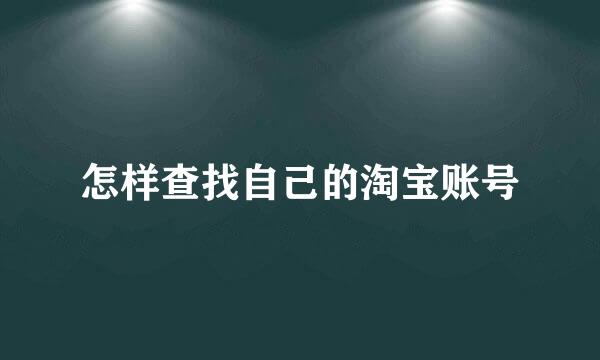 怎样查找自己的淘宝账号